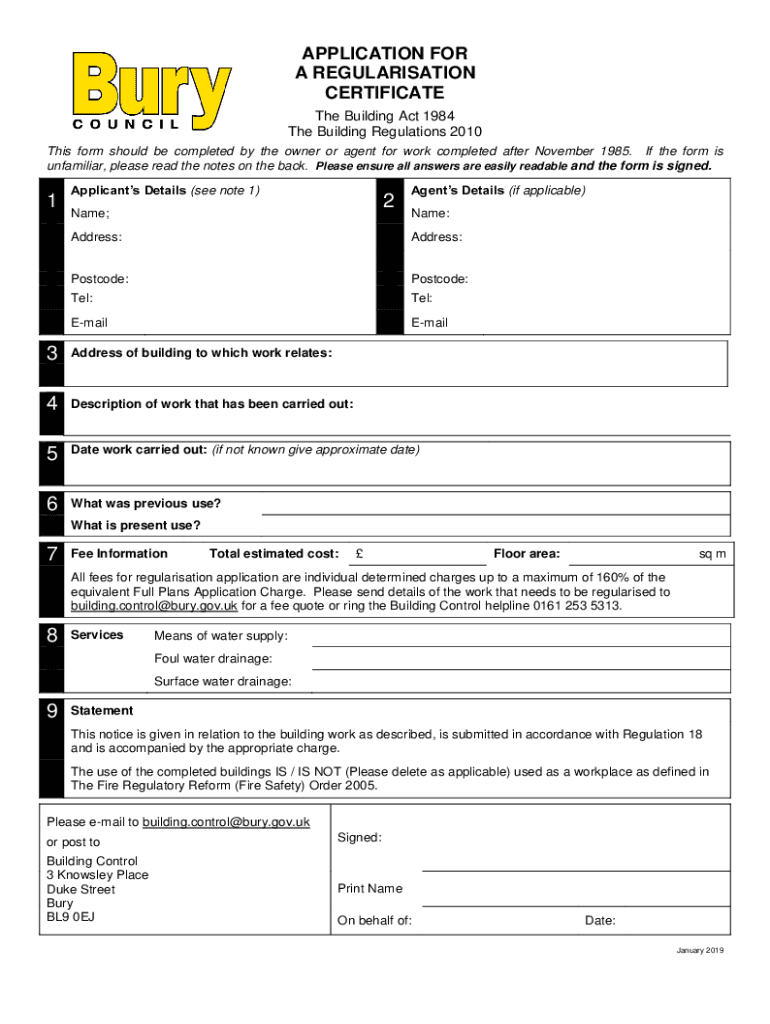 Bury
COUNCIL

APPLICATION FOR
A REGULARISATION
CERTIFICATE

The Building Act 1984
The Building Regulations 2010

This form should be completed by the owner or agent for work completed after November 1985. If the form is unfamiliar, please read the notes on the back. Please ensure all answers are easily readable and the form is signed.

1 Applicant's Details (see note 1)
Name;
Address:
Postcode:
Tel:
E-mail

2 Agent's Details (if applicable)
Name:
Address:
Postcode:
Tel:
E-mail

3 Address of building to which work relates:

4 Description of work that has been carried out:

5 Date work carried out: (if not known give approximate date)

6 What was previous use?
What is present use?

7 Fee Information Total estimated cost: £ Floor area: sq m

All fees for regularisation application are individual determined charges up to a maximum of 160% of the equivalent Full Plans Application Charge. Please send details of the work that needs to be regularised to building.control@bury.gov.uk for a fee quote or ring the Building Control helpline 0161 253 5313.

8 Services Means of water supply:
Foul water drainage:
Surface water drainage:

9 Statement

This notice is given in relation to the building work as described, is submitted in accordance with Regulation 18 and is accompanied by the appropriate charge.

The use of the completed buildings IS / IS NOT (Please delete as applicable) used as a workplace as defined in The Fire Regulatory Reform (Fire Safety) Order 2005.

Please e-mail to building.control@bury.gov.uk
or post to
Building Control
3 Knowsley Place
Duke Street
Bury
BL9 0EJ

Signed:
Print Name
On behalf of: Date:

January 2019